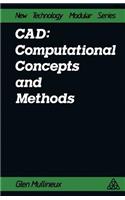 New Technology Modular Series

CAD: Computational Concepts and Methods

Glen Mullineux